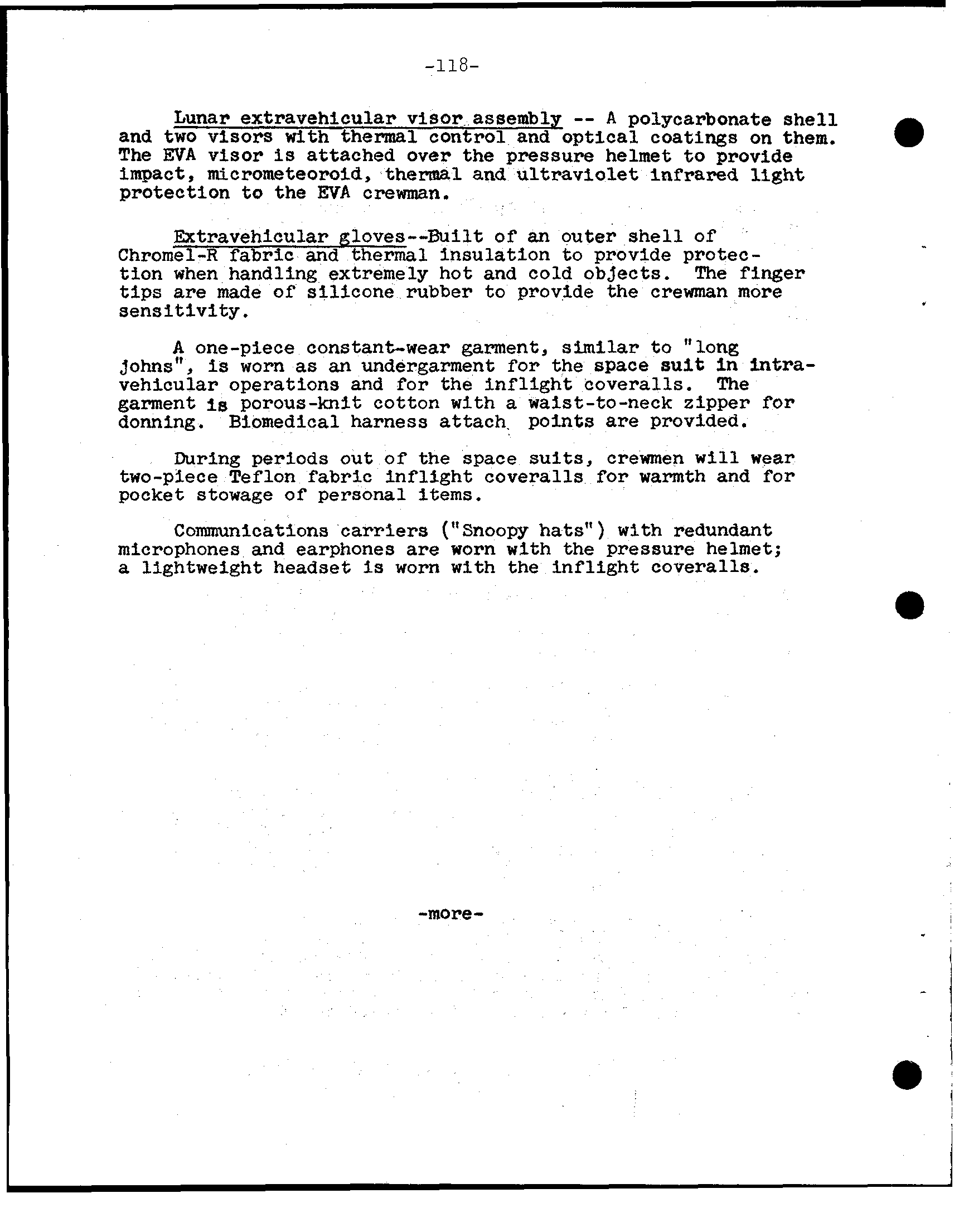 -118-

Lunar extravehicular visor assembly -- A polycarbonate shell and two visors with thermal control and optical coatings on them. The EVA visor is attached over the pressure helmet to provide impact, micrometeoroid, thermal and ultraviolet infrared light protection to the EVA crewman.

Extravehicular gloves--Built of an outer shell of Chromel-R fabric and thermal insulation to provide protection when handling extremely hot and cold objects. The finger tips are made of silicone rubber to provide the crewman more sensitivity.

A one-piece constant-wear garment, similar to "long johns", is worn as an undergarment for the space suit in intravehicular operations and for the inflight coveralls. The garment is porous-knit cotton with a waist-to-neck zipper for donning. Biomedical harness attach points are provided.

During periods out of the space suits, crewmen will wear two-piece Teflon fabric inflight coveralls for warmth and for pocket stowage of personal items.

Communications carriers ("Snoopy hats") with redundant microphones and earphones are worn with the pressure helmet; a lightweight headset is worn with the inflight coveralls.

-more-